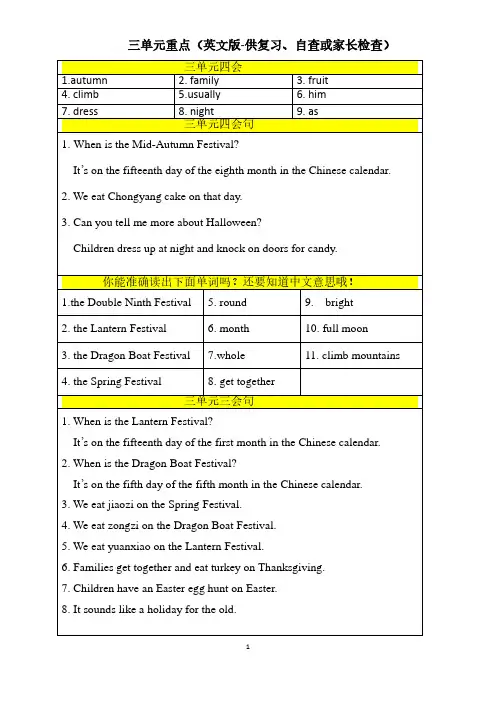 三单元重点（英文版-供复习、自查或家长检查）

三单元四会

| 1.autumn | 2. family | 3. fruit |
|---|---|---|
| 4. climb | 5.usually | 6. him |
| 7. dress | 8. night | 9. as |

三单元四会句

1. When is the Mid-Autumn Festival?

It's on the fifteenth day of the eighth month in the Chinese calendar.

2. We eat Chongyang cake on that day.

3. Can you tell me more about Halloween?

Children dress up at night and knock on doors for candy.

你能准确读出下面单词吗？还要知道中文意思哦！

| 1.the Double Ninth Festival | 5. round | 9. bright |
|---|---|---|
| 2. the Lantern Festival | 6. month | 10. full moon |
| 3. the Dragon Boat Festival | 7.whole | 11. climb mountains |
| 4. the Spring Festival | 8. get together | |

三单元三会句

1. When is the Lantern Festival?

It's on the fifteenth day of the first month in the Chinese calendar.

2. When is the Dragon Boat Festival?

It's on the fifth day of the fifth month in the Chinese calendar.

3. We eat jiaozi on the Spring Festival.

4. We eat zongzi on the Dragon Boat Festival.

5. We eat yuanxiao on the Lantern Festival.

6. Families get together and eat turkey on Thanksgiving.

7. Children have an Easter egg hunt on Easter.

8. It sounds like a holiday for the old.

1